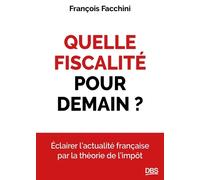 François Facchini

QUELLE FISCALITÉ POUR DEMAIN ?

Éclairer l'actualité française par la théorie de l'impôt

DBS